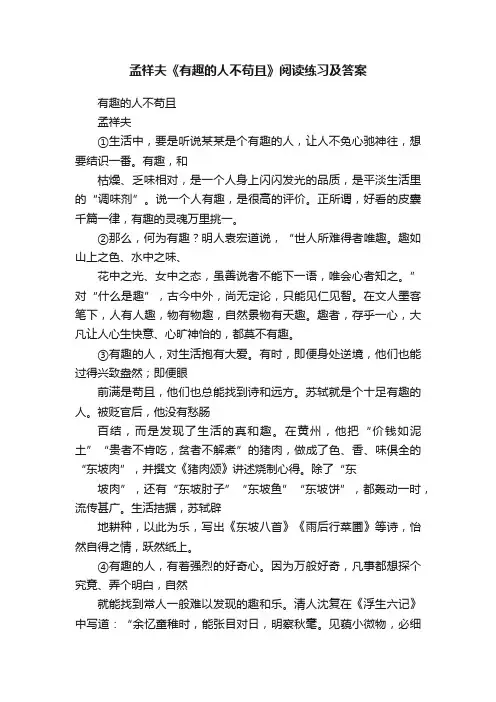 孟祥夫《有趣的人不苟且》阅读练习及答案

有趣的人不苟且

孟祥夫

①生活中，要是听说某某是个有趣的人，让人不免心驰神往，想要结识一番。有趣，和

枯燥、乏味相对，是一个人身上闪闪发光的品质，是平淡生活里的“调味剂”。说一个人有趣，是很高的评价。正所谓，好看的皮囊千篇一律，有趣的灵魂万里挑一。

②那么，何为有趣？明人袁宏道说，“世人所难得者唯趣。趣如山上之色、水中之味、

花中之光、女中之态，虽善说者不能下一语，唯会心者知之。”对“什么是趣”，古今中外，尚无定论，只能见仁见智。在文人墨客笔下，人有人趣，物有物趣，自然景物有天趣。趣者，存乎一心，大凡让人心生快意、心旷神怡的，都莫不有趣。

③有趣的人，对生活抱有大爱。有时，即便身处逆境，他们也能过得兴致盎然；即便眼

前满是苟且，他们也总能找到诗和远方。苏轼就是个十足有趣的人。被贬官后，他没有愁肠

百结，而是发现了生活的真和趣。在黄州，他把“价钱如泥土”“贵者不肯吃，贫者不解煮”的猪肉，做成了色、香、味俱全的“东坡肉”，并撰文《猪肉颂》讲述烧制心得。除了“东

坡肉”，还有“东坡肘子”“东坡鱼”“东坡饼”，都轰动一时，流传甚广。生活拮据，苏轼辟

地耕种，以此为乐，写出《东坡八首》《雨后行菜圃》等诗，怡然自得之情，跃然纸上。

④有趣的人，有着强烈的好奇心。因为万般好奇，凡事都想探个究竟、弄个明白，自然

就能找到常人一般难以发现的趣和乐。清人沈复在《浮生六记》中写道：“余忆童稚时，能张目对日，明察秋毫。见藐小微物，必细